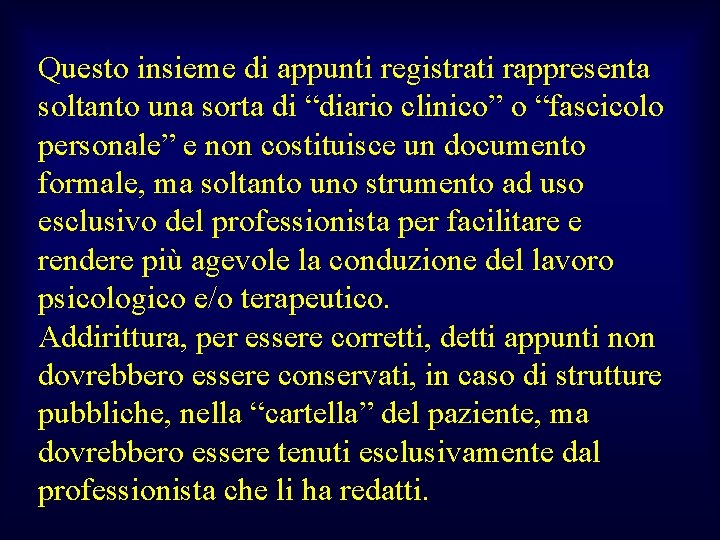 Questo insieme di appunti registrati rappresenta soltanto una sorta di “diario clinico” o “fascicolo personale” e non costituisce un documento formale, ma soltanto uno strumento ad uso esclusivo del professionista per facilitare e rendere più agevole la conduzione del lavoro psicologico e/o terapeutico.
Addirittura, per essere corretti, detti appunti non dovrebbero essere conservati, in caso di strutture pubbliche, nella “cartella” del paziente, ma dovrebbero essere tenuti esclusivamente dal professionista che li ha redatti.